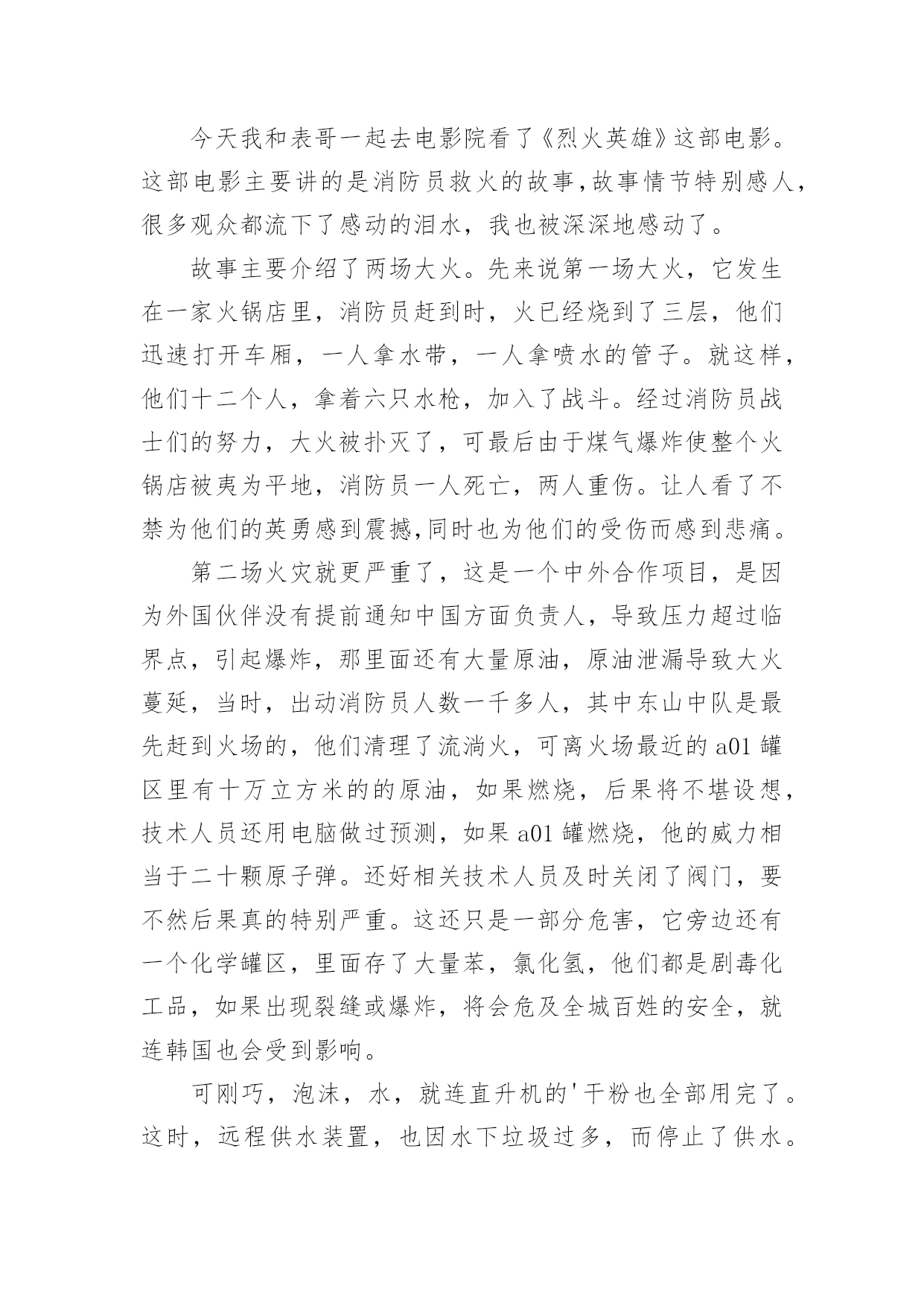 今天我和表哥一起去电影院看了《烈火英雄》这部电影。这部电影主要讲的是消防员救火的故事,故事情节特别感人,很多观众都流下了感动的泪水，我也被深深地感动了。

故事主要介绍了两场大火。先来说第一场大火，它发生在一家火锅店里，消防员赶到时，火已经烧到了三层，他们迅速打开车厢，一人拿水带，一人拿喷水的管子。就这样，他们十二个人，拿着六只水枪，加入了战斗。经过消防员战士们的努力，大火被扑灭了，可最后由于煤气爆炸使整个火锅店被夷为平地，消防员一人死亡，两人重伤。让人看了不禁为他们的英勇感到震撼,同时也为他们的受伤而感到悲痛。

第二场火灾就更严重了，这是一个中外合作项目，是因为外国伙伴没有提前通知中国方面负责人，导致压力超过临界点，引起爆炸，那里面还有大量原油，原油泄漏导致大火蔓延，当时，出动消防员人数一千多人，其中东山中队是最先赶到火场的，他们清理了流淌火，可离火场最近的 a01 罐区里有十万立方米的的原油，如果燃烧，后果将不堪设想，技术人员还用电脑做过预测，如果 a01 罐燃烧，他的威力相当于二十颗原子弹。还好相关技术人员及时关闭了阀门，要不然后果真的特别严重。这还只是一部分危害，它旁边还有一个化学罐区，里面存了大量苯，氯化氢，他们都是剧毒化工品，如果出现裂缝或爆炸，将会危及全城百姓的安全，就连韩国也会受到影响。

可刚巧，泡沫，水，就连直升机的'干粉也全部用完了。这时，远程供水装置，也因水下垃圾过多，而停止了供水。